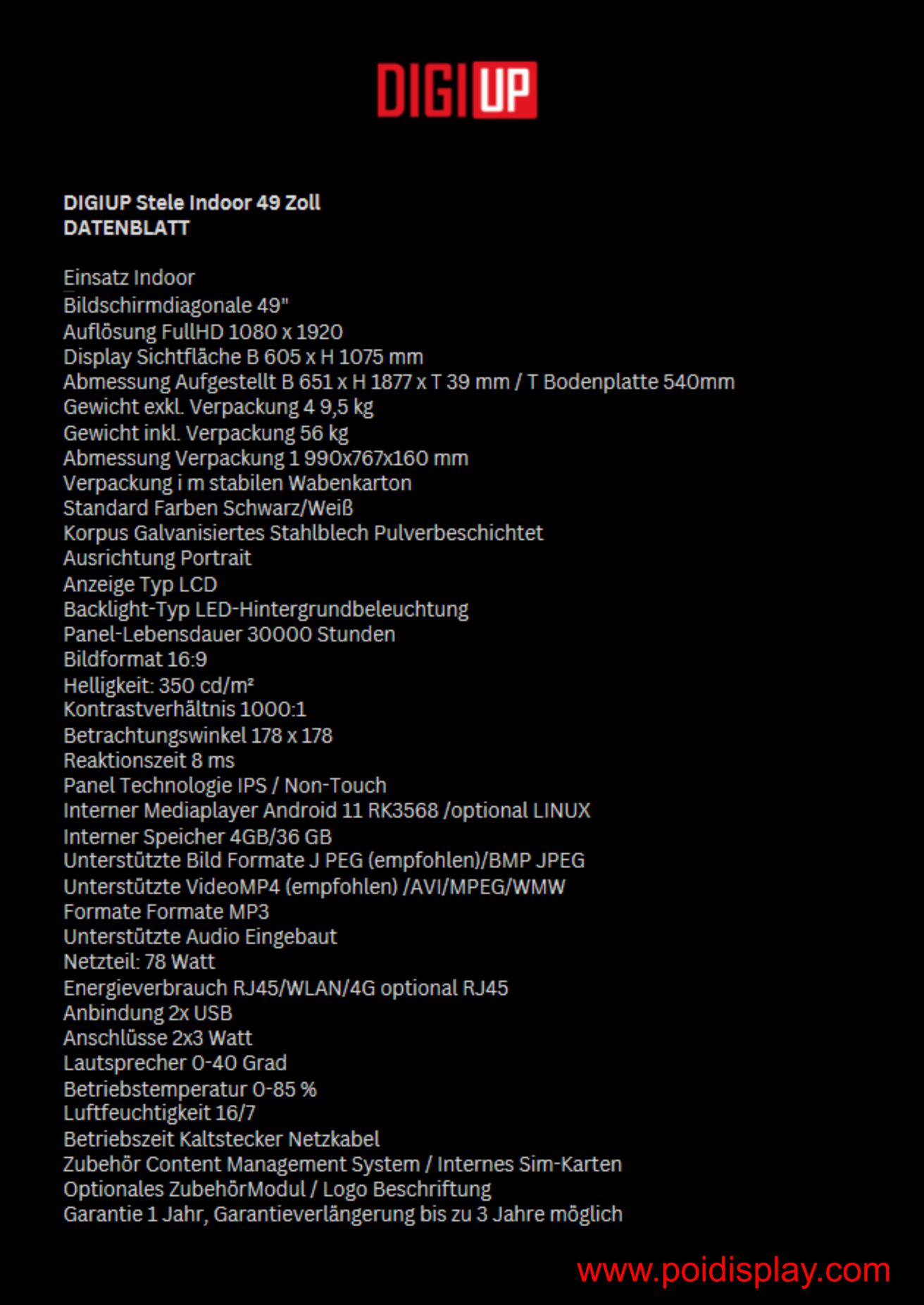 DIGIUP

DIGIUP Stele Indoor 49 Zoll
DATENBLATT

Einsatz Indoor
Bildschirmdiagonale 49"
Auflösung FullHD 1080 x 1920
Display Sichtfläche B 605 x H 1075 mm
Abmessung Aufgestellt B 651 x H 1877 x T 39 mm / T Bodenplatte 540mm
Gewicht exkl. Verpackung 4 9,5 kg
Gewicht inkl. Verpackung 56 kg
Abmessung Verpackung 1 990x767x160 mm
Verpackung i m stabilen Wabenkarton
Standard Farben Schwarz/Weiß
Korpus Galvanisiertes Stahlblech Pulverbeschichtet
Ausrichtung Portrait
Anzeige Typ LCD
Backlight-Typ LED-Hintergrundbeleuchtung
Panel-Lebensdauer 30000 Stunden
Bildformat 16:9
Helligkeit: 350 cd/m²
Kontrastverhältnis 1000:1
Betrachtungswinkel 178 x 178
Reaktionszeit 8 ms
Panel Technologie IPS / Non-Touch
Interner Mediaplayer Android 11 RK3568 /optional LINUX
Interner Speicher 4GB/36 GB
Unterstützte Bild Formate J PEG (empfohlen)/BMP JPEG
Unterstützte VideoMP4 (empfohlen) /AVI/MPEG/WMW
Formate Formate MP3
Unterstützte Audio Eingebaut
Netzteil: 78 Watt
Energieverbrauch RJ45/WLAN/4G optional RJ45
Anbindung 2x USB
Anschlüsse 2x3 Watt
Lautsprecher 0-40 Grad
Betriebstemperatur 0-85 %
Luftfeuchtigkeit 16/7
Betriebszeit Kaltstecker Netzkabel
Zubehör Content Management System / Internes Sim-Karten
Optionales ZubehörModul / Logo Beschriftung
Garantie 1 Jahr, Garantieverlängerung bis zu 3 Jahre möglich

www.poidisplay.com